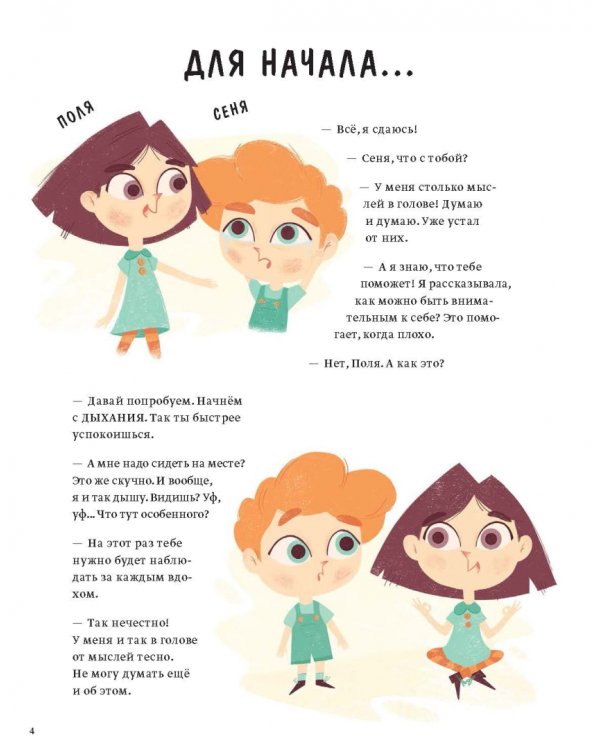 ДЛЯ НАЧАЛА...

ПОЛЯ

СЕНЯ

— Всё, я сдаюсь!

— Сеня, что с тобой?

— У меня столько мыслей в голове! Думаю и думаю. Уже устал от них.

— А я знаю, что тебе поможет! Я рассказывала, как можно быть внимательным к себе? Это помогает, когда плохо.

— Нет, Поля. А как это?

— Давай попробуем. Начнём с ДЫХАНИЯ. Так ты быстрее успокоишься.

— А мне надо сидеть на месте? Это же скучно. И вообще, я и так дышу. Видишь? Уф, уф... Что тут особенного?

— На этот раз тебе нужно будет наблюдать за каждым вдохом.

— Так нечестно! У меня и так в голове от мыслей тесно. Не могу думать ещё и об этом.

4